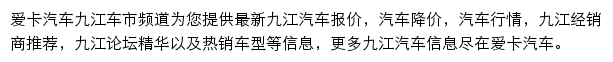 爱卡汽车九江车市频道为您提供最新九江汽车报价，汽车降价，汽车行情，九江经销商推荐，九江论坛精华以及热销车型等信息，更多九江汽车信息尽在爱卡汽车。